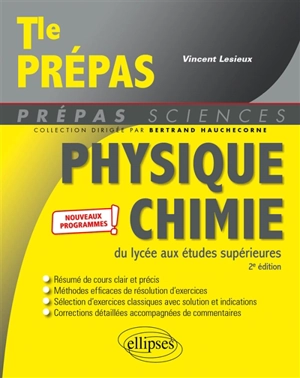 Tle
PRÉPAS

Vincent Lesieux

PRÉPAS SCIENCES
COLLECTION DIRIGÉE PAR BERTRAND HAUCHECORNE

PHYSIQUE
CHIMIE

NOUVEAUX PROGRAMMES !

du lycée aux études supérieures
2e édition

Résumé de cours clair et précis
Méthodes efficaces de résolution d'exercices
Sélection d'exercices classiques avec solution et indications
Corrections détaillées accompagnées de commentaires

ellipses